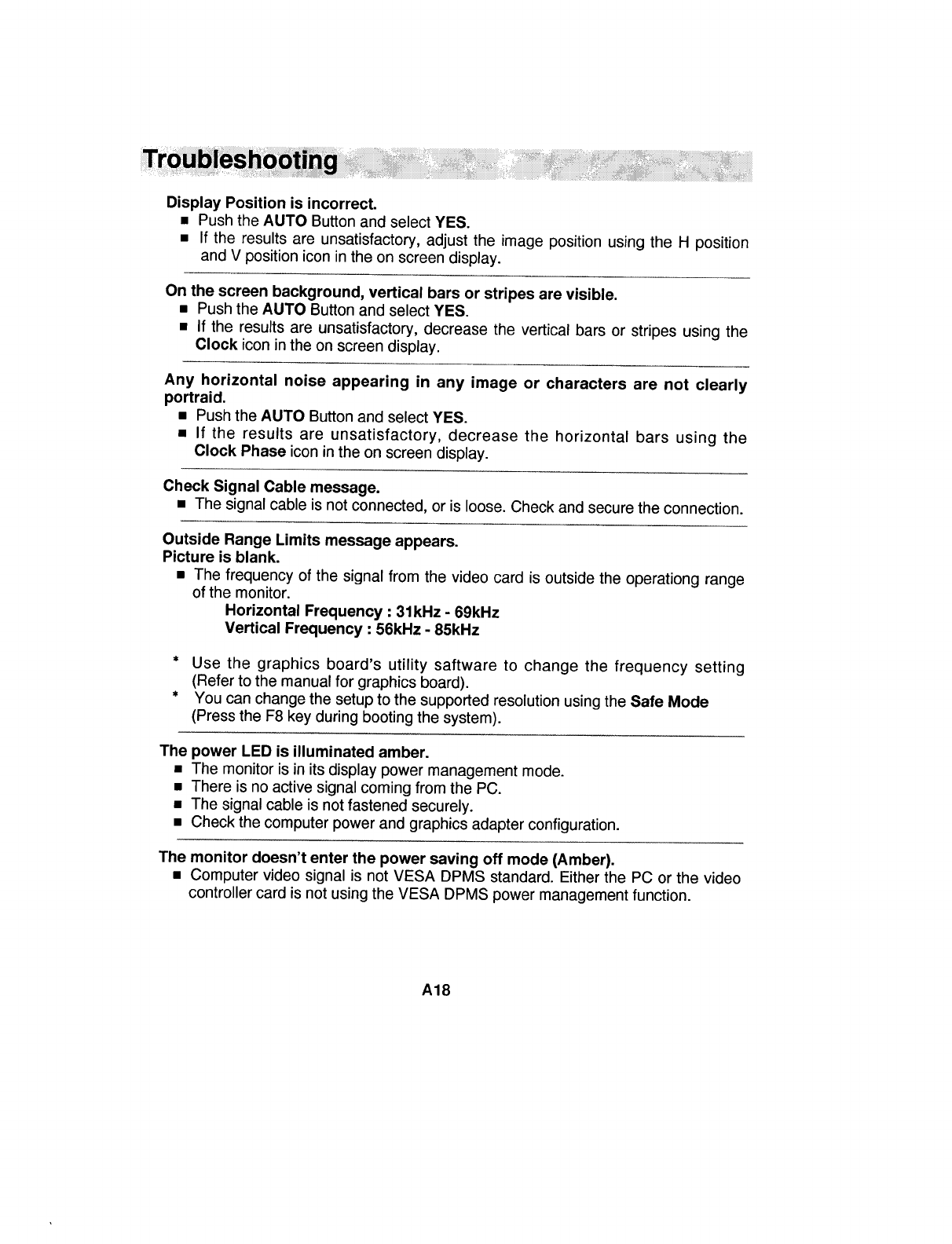 Troubleshooting

Display Position is incorrect.
■ Push the AUTO Button and select YES.
■ If the results are unsatisfactory, adjust the image position using the H position and V position icon in the on screen display.

On the screen background, vertical bars or stripes are visible.
■ Push the AUTO Button and select YES.
■ If the results are unsatisfactory, decrease the vertical bars or stripes using the Clock icon in the on screen display.

Any horizontal noise appearing in any image or characters are not clearly portraid.
■ Push the AUTO Button and select YES.
■ If the results are unsatisfactory, decrease the horizontal bars using the Clock Phase icon in the on screen display.

Check Signal Cable message.
■ The signal cable is not connected, or is loose. Check and secure the connection.

Outside Range Limits message appears.
Picture is blank.
■ The frequency of the signal from the video card is outside the operationg range of the monitor.
Horizontal Frequency : 31kHz - 69kHz
Vertical Frequency : 56kHz - 85kHz

* Use the graphics board's utility saftware to change the frequency setting (Refer to the manual for graphics board).
* You can change the setup to the supported resolution using the Safe Mode (Press the F8 key during booting the system).

The power LED is illuminated amber.
■ The monitor is in its display power management mode.
■ There is no active signal coming from the PC.
■ The signal cable is not fastened securely.
■ Check the computer power and graphics adapter configuration.

The monitor doesn't enter the power saving off mode (Amber).
■ Computer video signal is not VESA DPMS standard. Either the PC or the video controller card is not using the VESA DPMS power management function.

A18